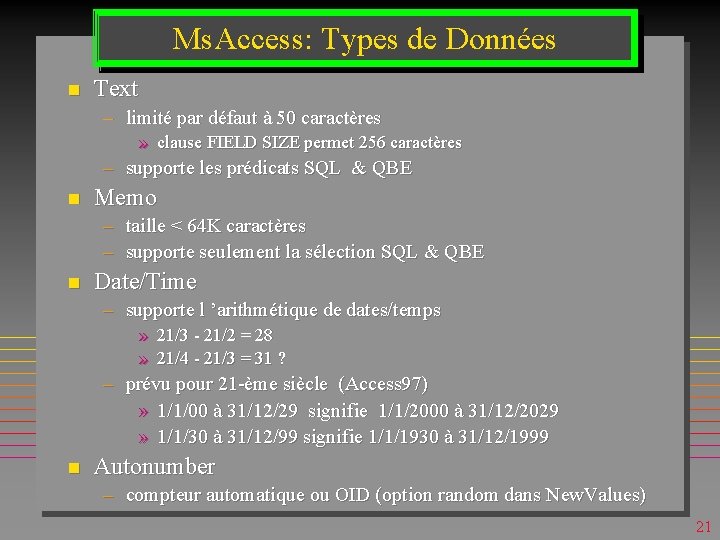 MsAccess: Types de Données

Text
– limité par défaut à 50 caractères
» clause FIELD SIZE permet 256 caractères
– supporte les prédicats SQL & QBE

Memo
– taille < 64K caractères
– supporte seulement la sélection SQL & QBE

Date/Time
– supporte l 'arithmétique de dates/temps
» 21/3 - 21/2 = 28
» 21/4 - 21/3 = 31 ?
– prévu pour 21-ème siècle (Access97)
» 1/1/00 à 31/12/29 signifie 1/1/2000 à 31/12/2029
» 1/1/30 à 31/12/99 signifie 1/1/1930 à 31/12/1999

Autonumber
– compteur automatique ou OID (option random dans NewValues)

21